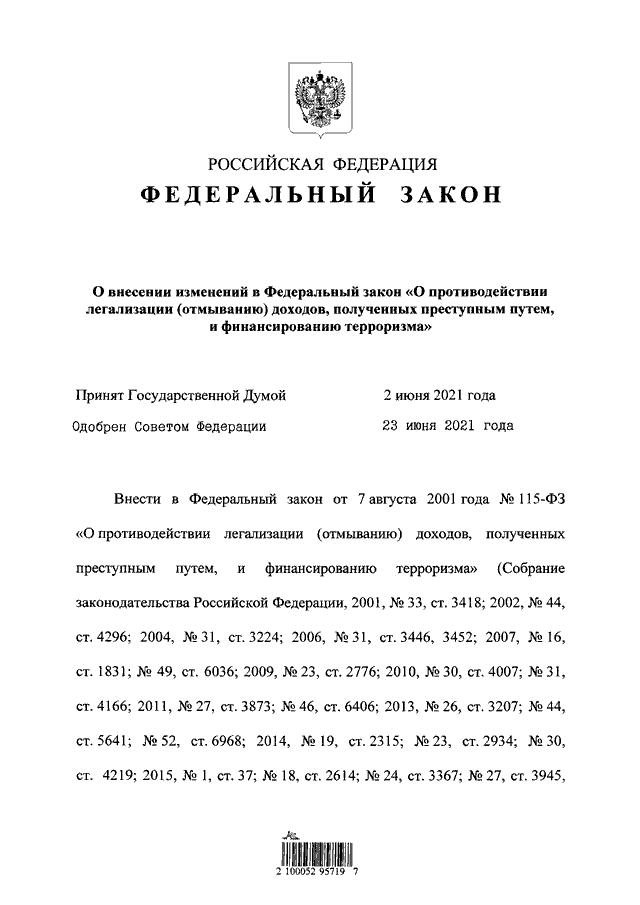 РОССИЙСКАЯ ФЕДЕРАЦИЯ
ФЕДЕРАЛЬНЫЙ ЗАКОН

О внесении изменений в Федеральный закон «О противодействии легализации (отмыванию) доходов, полученных преступным путем, и финансированию терроризма»

Принят Государственной Думой 2 июня 2021 года
Одобрен Советом Федерации 23 июня 2021 года

Внести в Федеральный закон от 7 августа 2001 года № 115-ФЗ «О противодействии легализации (отмыванию) доходов, полученных преступным путем, и финансированию терроризма» (Собрание законодательства Российской Федерации, 2001, № 33, ст. 3418; 2002, № 44, ст. 4296; 2004, № 31, ст. 3224; 2006, № 31, ст. 3446, 3452; 2007, № 16, ст. 1831; № 49, ст. 6036; 2009, № 23, ст. 2776; 2010, № 30, ст. 4007; № 31, ст. 4166; 2011, № 27, ст. 3873; № 46, ст. 6406; 2013, № 26, ст. 3207; № 44, ст. 5641; № 52, ст. 6968; 2014, № 19, ст. 2315; № 23, ст. 2934; № 30, ст. 4219; 2015, № 1, ст. 37; № 18, ст. 2614; № 24, ст. 3367; № 27, ст. 3945,

2 100052 95719 7